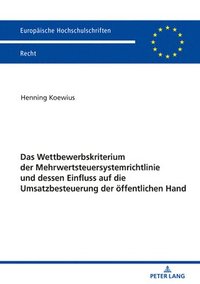 Europäische Hochschulschriften

Recht

Henning Koewius

Das Wettbewerbskriterium der Mehrwertsteuersystemrichtlinie und dessen Einfluss auf die Umsatzbesteuerung der öffentlichen Hand

PETER LANG